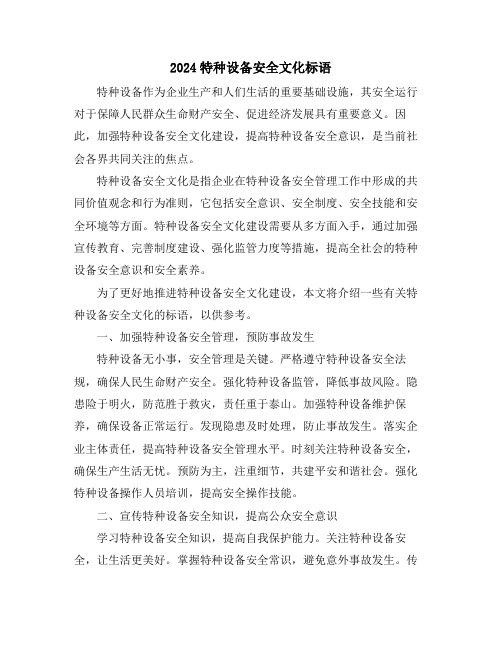 2024 特种设备安全文化标语

特种设备作为企业生产和人们生活的重要基础设施，其安全运行对于保障人民群众生命财产安全、促进经济发展具有重要意义。因此，加强特种设备安全文化建设，提高特种设备安全意识，是当前社会各界共同关注的焦点。

特种设备安全文化是指企业在特种设备安全管理工作中形成的共同价值观念和行为准则，它包括安全意识、安全制度、安全技能和安全环境等方面。特种设备安全文化建设需要从多方面入手，通过加强宣传教育、完善制度建设、强化监管力度等措施，提高全社会的特种设备安全意识和安全素养。

为了更好地推进特种设备安全文化建设，本文将介绍一些有关特种设备安全文化的标语，以供参考。

一、加强特种设备安全管理，预防事故发生

特种设备无小事，安全管理是关键。严格遵守特种设备安全法规，确保人民生命财产安全。强化特种设备监管，降低事故风险。隐患险于明火，防范胜于救灾，责任重于泰山。加强特种设备维护保养，确保设备正常运行。发现隐患及时处理，防止事故发生。落实企业主体责任，提高特种设备安全管理水平。时刻关注特种设备安全，确保生产生活无忧。预防为主，注重细节，共建平安和谐社会。强化特种设备操作人员培训，提高安全操作技能。

二、宣传特种设备安全知识，提高公众安全意识

学习特种设备安全知识，提高自我保护能力。关注特种设备安全，让生活更美好。掌握特种设备安全常识，避免意外事故发生。传